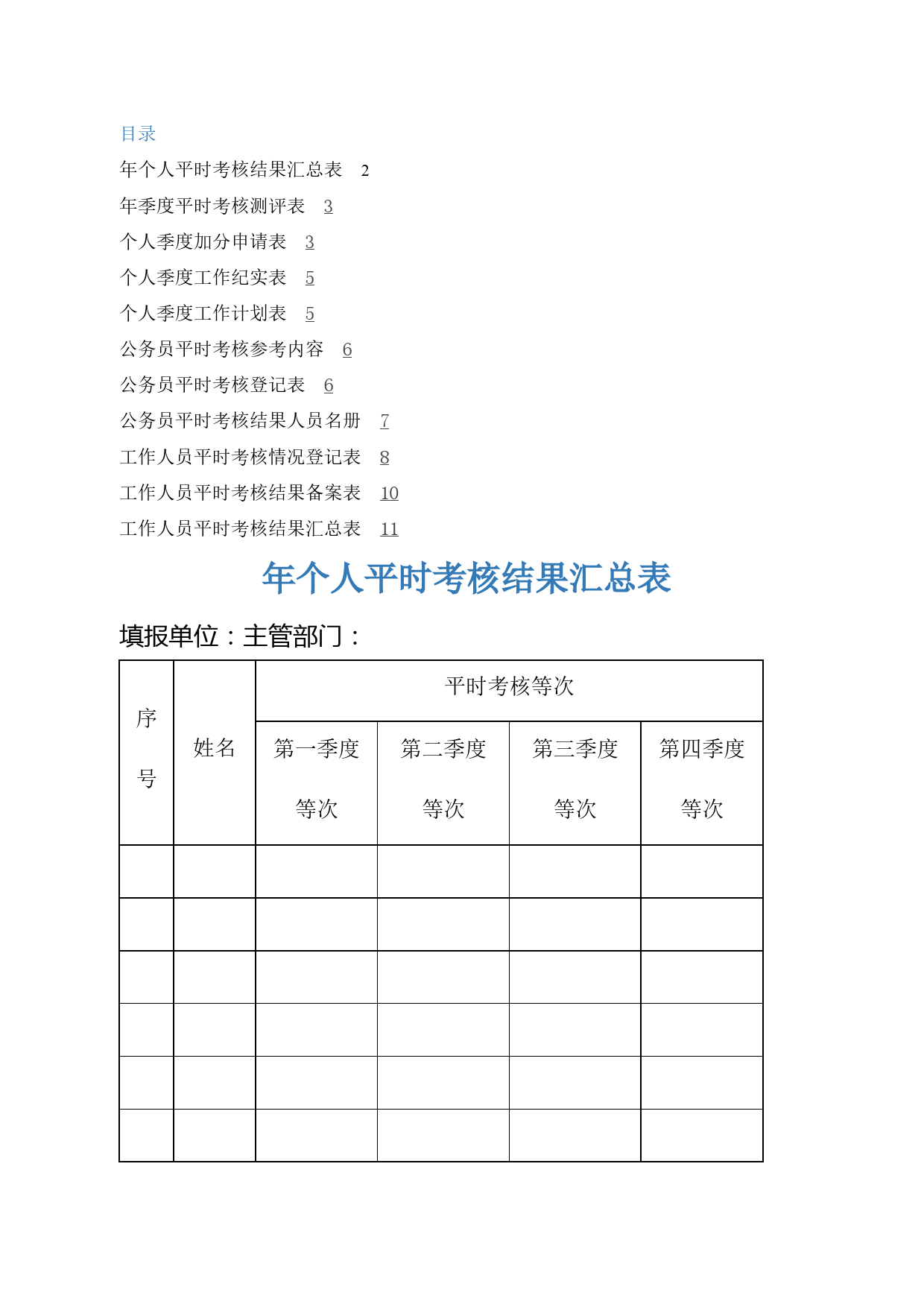 目录

年个人平时考核结果汇总表 2

年季度平时考核测评表 3

个人季度加分申请表 3

个人季度工作纪实表 5

个人季度工作计划表 5

公务员平时考核参考内容 6

公务员平时考核登记表 6

公务员平时考核结果人员名册 7

工作人员平时考核情况登记表 8

工作人员平时考核结果备案表 10

工作人员平时考核结果汇总表 11

年个人平时考核结果汇总表

填报单位：主管部门：

| 序号 | 姓名 | 平时考核等次 | | | |
|---|---|---|---|---|---|
| | | 第一季度等次 | 第二季度等次 | 第三季度等次 | 第四季度等次 |
| | | | | | |
| | | | | | |
| | | | | | |
| | | | | | |
| | | | | | |
| | | | | | |